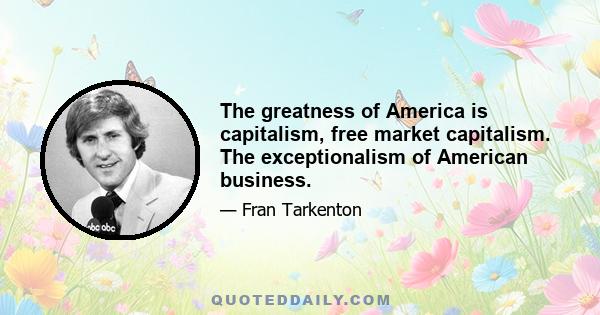 abc abc

The greatness of America is capitalism, free market capitalism. The exceptionalism of American business.

— Fran Tarkenton

QUOTEDDAILY.COM